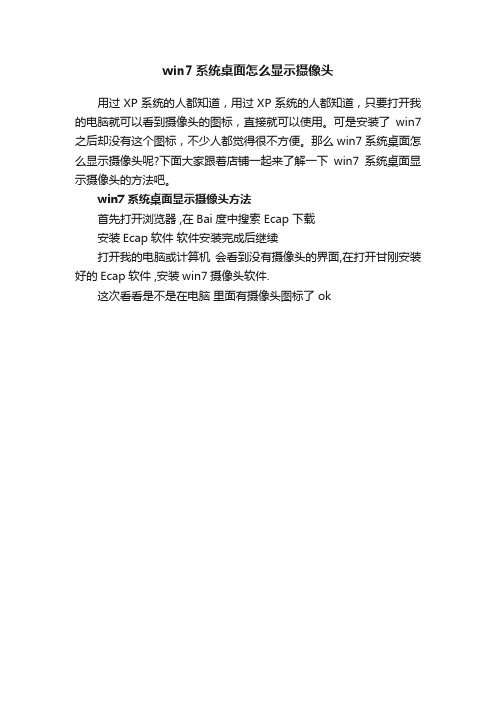 win7 系统桌面怎么显示摄像头

用过 XP 系统的人都知道，用过 XP 系统的人都知道，只要打开我的电脑就可以看到摄像头的图标，直接就可以使用。可是安装了 win7 之后却没有这个图标，不少人都觉得很不方便。那么 win7 系统桌面怎么显示摄像头呢?下面大家跟着店铺一起来了解一下 win7 系统桌面显示摄像头的方法吧。

win7 系统桌面显示摄像头方法

首先打开浏览器 ,在 Bai 度中搜索 Ecap 下载

安装 Ecap 软件 软件安装完成后继续

打开我的电脑或计算机 会看到没有摄像头的界面,在打开甘刚安装好的 Ecap 软件 ,安装 win7 摄像头软件.

这次看看是不是在电脑 里面有摄像头图标了 ok